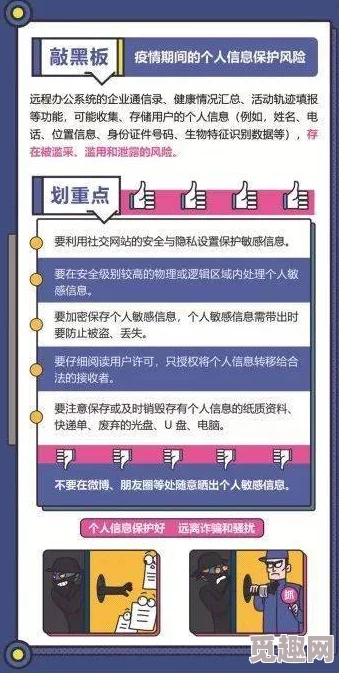 敲黑板

疫情期间的个人信息保护风险

远程办公系统的企业通信录、健康情况汇总、活动轨迹填报等功能，可能收集、存储用户的个人信息（例如，姓名、电话、位置信息、身份证件号码、生物特征识别数据等），存在被滥采、滥用和泄露的风险。

划重点

要利用社交网站的安全与隐私设置保护敏感信息。

要在安全级别较高的物理或逻辑区域内处理个人敏感信息。

要加密保存个人敏感信息，个人敏感信息需带出时要防止被盗、丢失。

要仔细阅读用户许可，只授权将个人信息转移给合法的接收者。

要注意保存或及时销毁存有个人信息的纸质资料、快递单、废弃的光盘、U 盘、电脑。

不要在微博、朋友圈等处随意晒出个人敏感信息。

个人信息保护好 远离诈骗和骚扰

抓

觅趣网